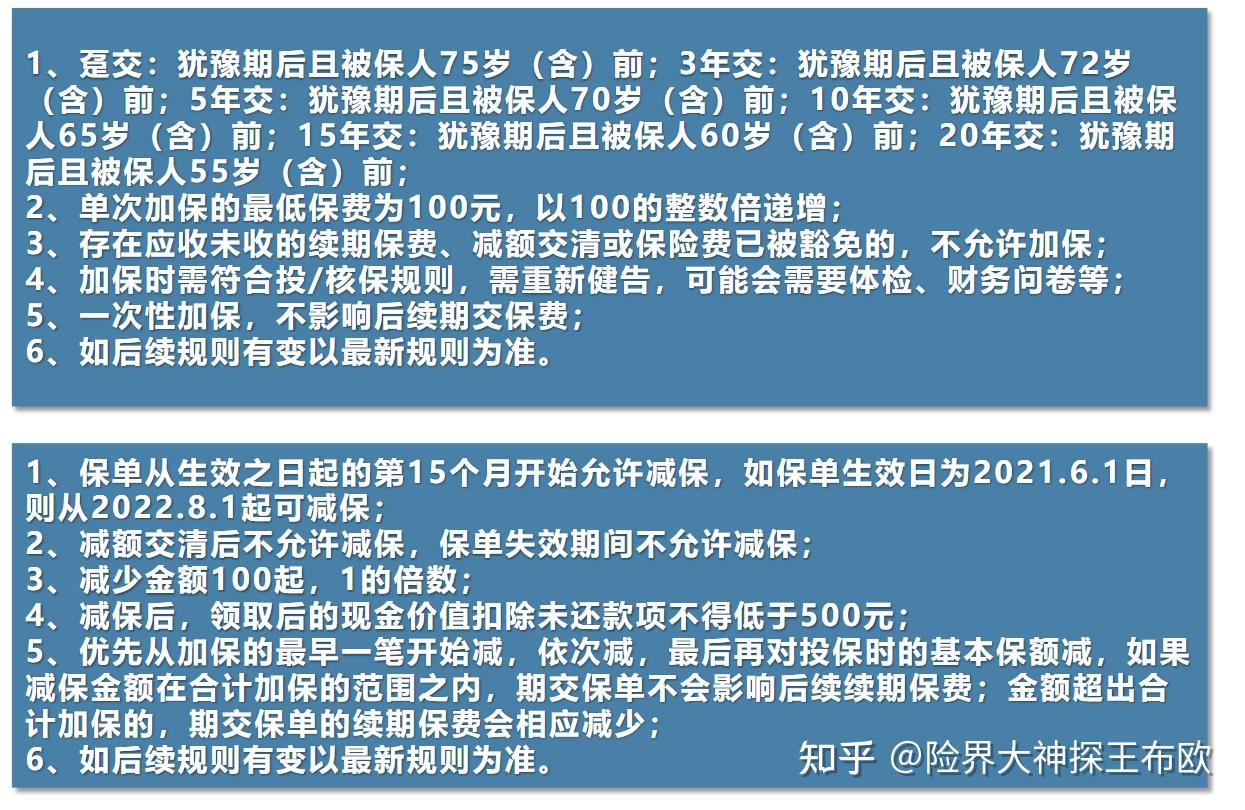 1、趸交：犹豫期后且被保人75岁（含）前；3年交：犹豫期后且被保人72岁（含）前；5年交：犹豫期后且被保人70岁（含）前；10年交：犹豫期后且被保人65岁（含）前；15年交：犹豫期后且被保人60岁（含）前；20年交：犹豫期后且被保人55岁（含）前；
2、单次加保的最低保费为100元，以100的整数倍递增；
3、存在应收未收的续期保费、减额交清或保险费已被豁免的，不允许加保；
4、加保时需符合投/核保规则，需重新健告，可能会需要体检、财务问卷等；
5、一次性加保，不影响后续期交保费；
6、如后续规则有变以最新规则为准。

1、保单从生效之日起的第15个月开始允许减保，如保单生效日为2021.6.1日，则从2022.8.1起可减保；
2、减额交清后不允许减保，保单失效期间不允许减保；
3、减少金额100起，1的倍数；
4、减保后，领取后的现金价值扣除未还款项不得低于500元；
5、优先从加保的最早一笔开始减，依次减，最后再对投保时的基本保额减，如果减保金额在合计加保的范围之内，期交保单不会影响后续续期保费；金额超出合计加保的，期交保单的续期保费会相应减少；
6、如后续规则有变以最新规则为准。

知乎 @险界大神探王布欧